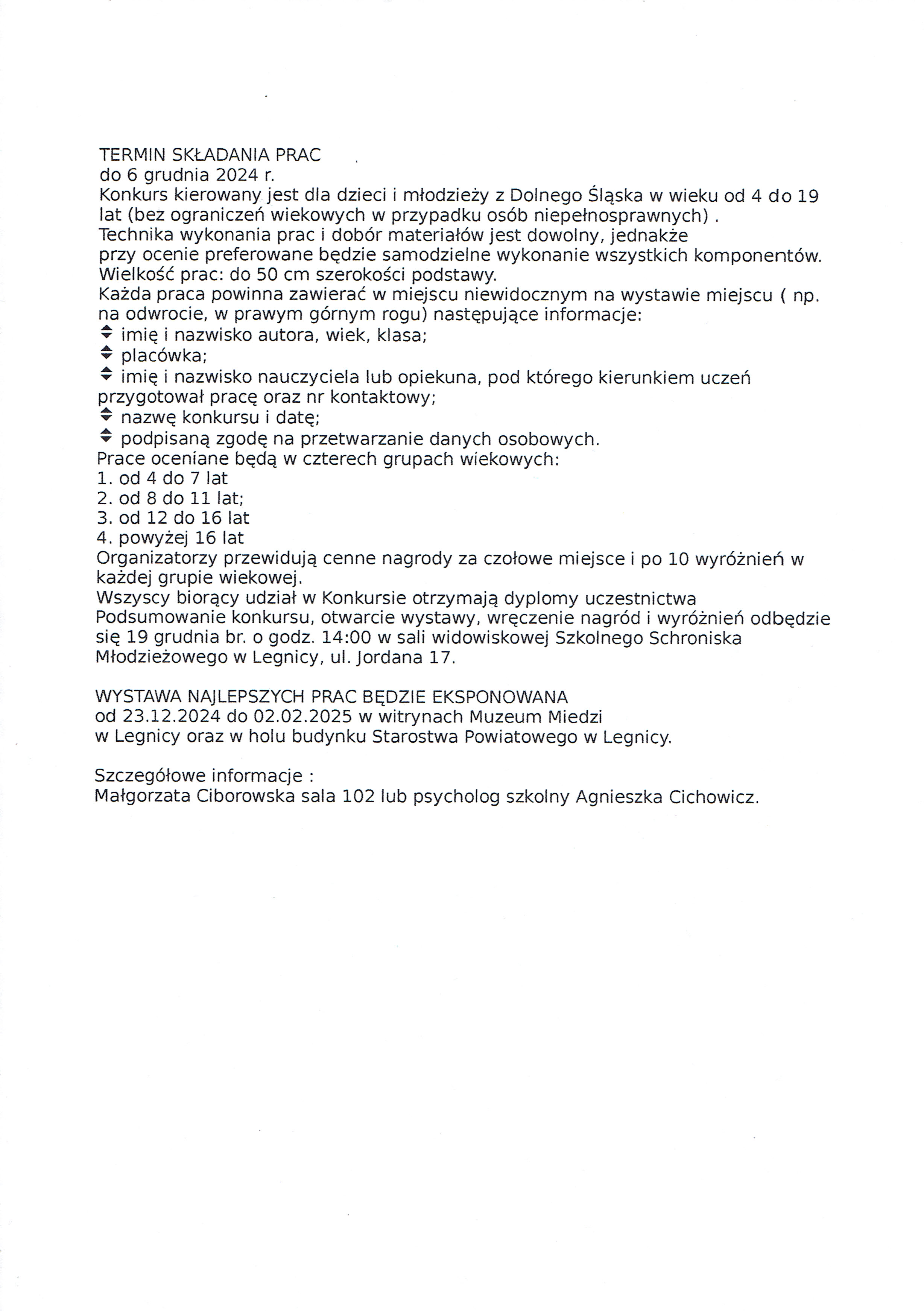 TERMIN SKŁADANIA PRAC
do 6 grudnia 2024 r.
Konkurs kierowany jest dla dzieci i młodzieży z Dolnego Śląska w wieku od 4 do 19 lat (bez ograniczeń wiekowych w przypadku osób niepełnosprawnych) .
Technika wykonania prac i dobór materiałów jest dowolny, jednakże przy ocenie preferowane będzie samodzielne wykonanie wszystkich komponentów.
Wielkość prac: do 50 cm szerokości podstawy.
Każda praca powinna zawierać w miejscu niewidocznym na wystawie miejscu ( np. na odwrocie, w prawym górnym rogu) następujące informacje:
imię i nazwisko autora, wiek, klasa;
placówka;
imię i nazwisko nauczyciela lub opiekuna, pod którego kierunkiem uczeń przygotował pracę oraz nr kontaktowy;
nazwę konkursu i datę;
podpisaną zgodę na przetwarzanie danych osobowych.
Prace oceniane będą w czterech grupach wiekowych:
1. od 4 do 7 lat
2. od 8 do 11 lat;
3. od 12 do 16 lat
4. powyżej 16 lat
Organizatorzy przewidują cenne nagrody za czołowe miejsce i po 10 wyróżnień w każdej grupie wiekowej.
Wszyscy biorący udział w Konkursie otrzymają dyplomy uczestnictwa
Podsumowanie konkursu, otwarcie wystawy, wręczenie nagród i wyróżnień odbędzie się 19 grudnia br. o godz. 14:00 w sali widowiskowej Szkolnego Schroniska Młodzieżowego w Legnicy, ul. Jordana 17.

WYSTAWA NAJLEPSZYCH PRAC BĘDZIE EKSPONOWANA
od 23.12.2024 do 02.02.2025 w witrynach Muzeum Miedzi
w Legnicy oraz w holu budynku Starostwa Powiatowego w Legnicy.

Szczegółowe informacje :
Małgorzata Ciborowska sala 102 lub psycholog szkolny Agnieszka Cichowicz.